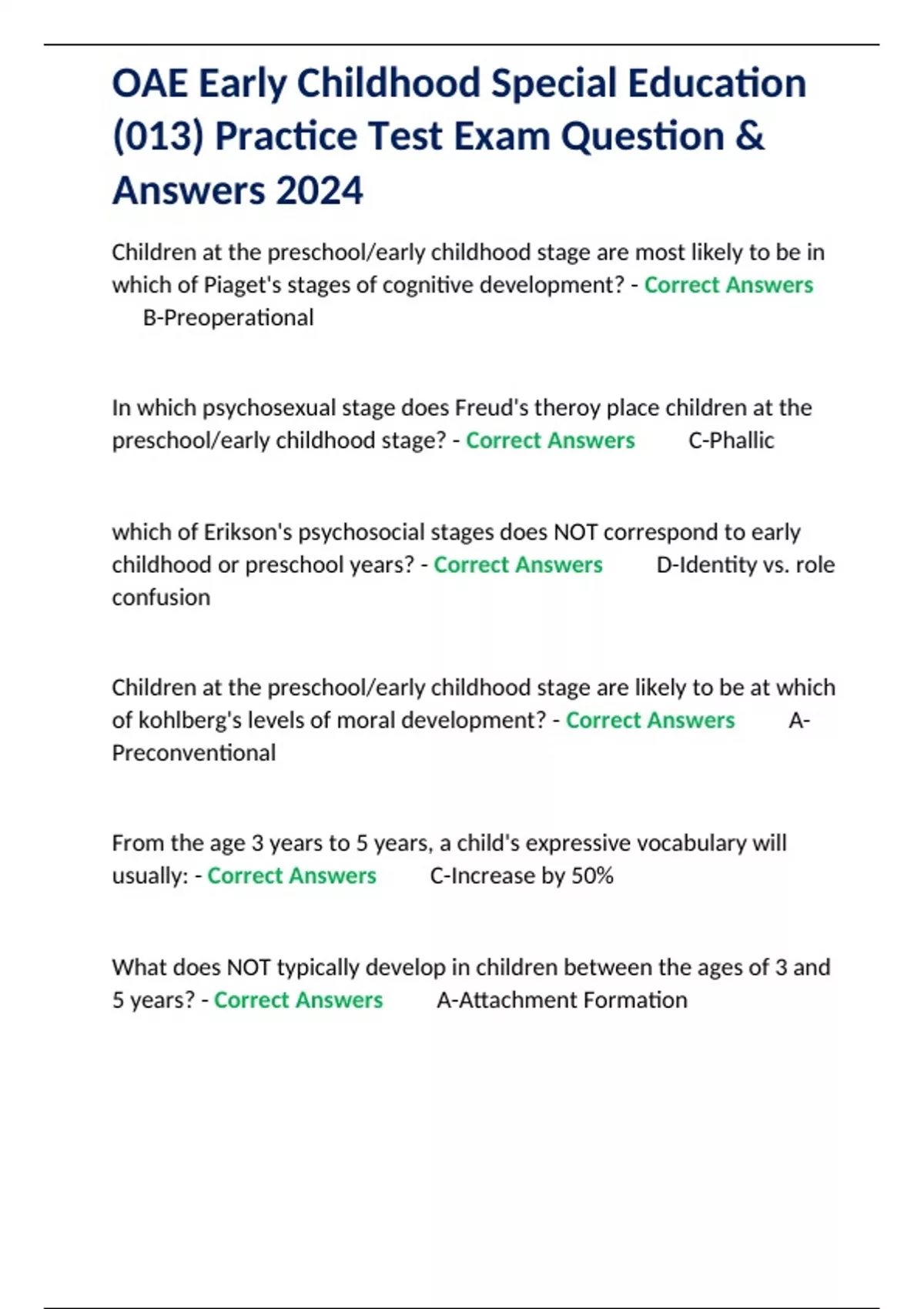 OAE Early Childhood Special Education (013) Practice Test Exam Question & Answers 2024

Children at the preschool/early childhood stage are most likely to be in which of Piaget's stages of cognitive development? - Correct Answers B-Preoperational

In which psychosexual stage does Freud's theroy place children at the preschool/early childhood stage? - Correct Answers C-Phallic

which of Erikson's psychosocial stages does NOT correspond to early childhood or preschool years? - Correct Answers D-Identity vs. role confusion

Children at the preschool/early childhood stage are likely to be at which of kohlberg's levels of moral development? - Correct Answers A-Preconventional

From the age 3 years to 5 years, a child's expressive vocabulary will usually: - Correct Answers C-Increase by 50%

What does NOT typically develop in children between the ages of 3 and 5 years? - Correct Answers A-Attachment Formation